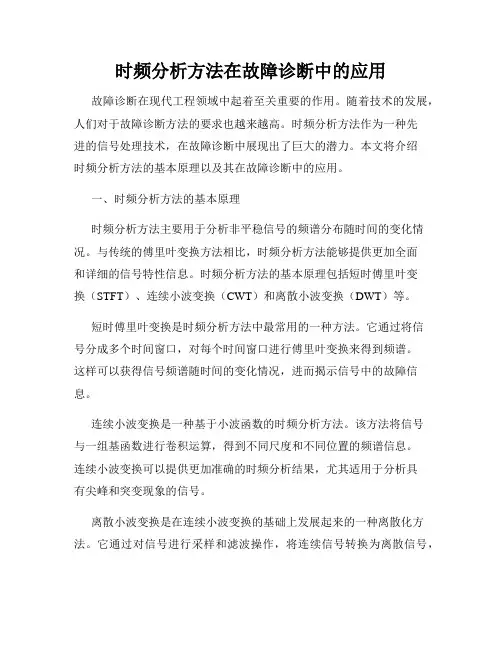 时频分析方法在故障诊断中的应用

故障诊断在现代工程领域中起着至关重要的作用。随着技术的发展，人们对于故障诊断方法的要求也越来越高。时频分析方法作为一种先进的信号处理技术，在故障诊断中展现出了巨大的潜力。本文将介绍时频分析方法的基本原理以及其在故障诊断中的应用。

一、时频分析方法的基本原理

时频分析方法主要用于分析非平稳信号的频谱分布随时间的变化情况。与传统的傅里叶变换方法相比，时频分析方法能够提供更加全面和详细的信号特性信息。时频分析方法的基本原理包括短时傅里叶变换（STFT）、连续小波变换（CWT）和离散小波变换（DWT）等。

短时傅里叶变换是时频分析方法中最常用的一种方法。它通过将信号分成多个时间窗口，对每个时间窗口进行傅里叶变换来得到频谱。这样可以获得信号频谱随时间的变化情况，进而揭示信号中的故障信息。

连续小波变换是一种基于小波函数的时频分析方法。该方法将信号与一组基函数进行卷积运算，得到不同尺度和不同位置的频谱信息。连续小波变换可以提供更加准确的时频分析结果，尤其适用于分析具有尖峰和突变现象的信号。

离散小波变换是在连续小波变换的基础上发展起来的一种离散化方法。它通过对信号进行采样和滤波操作，将连续信号转换为离散信号，